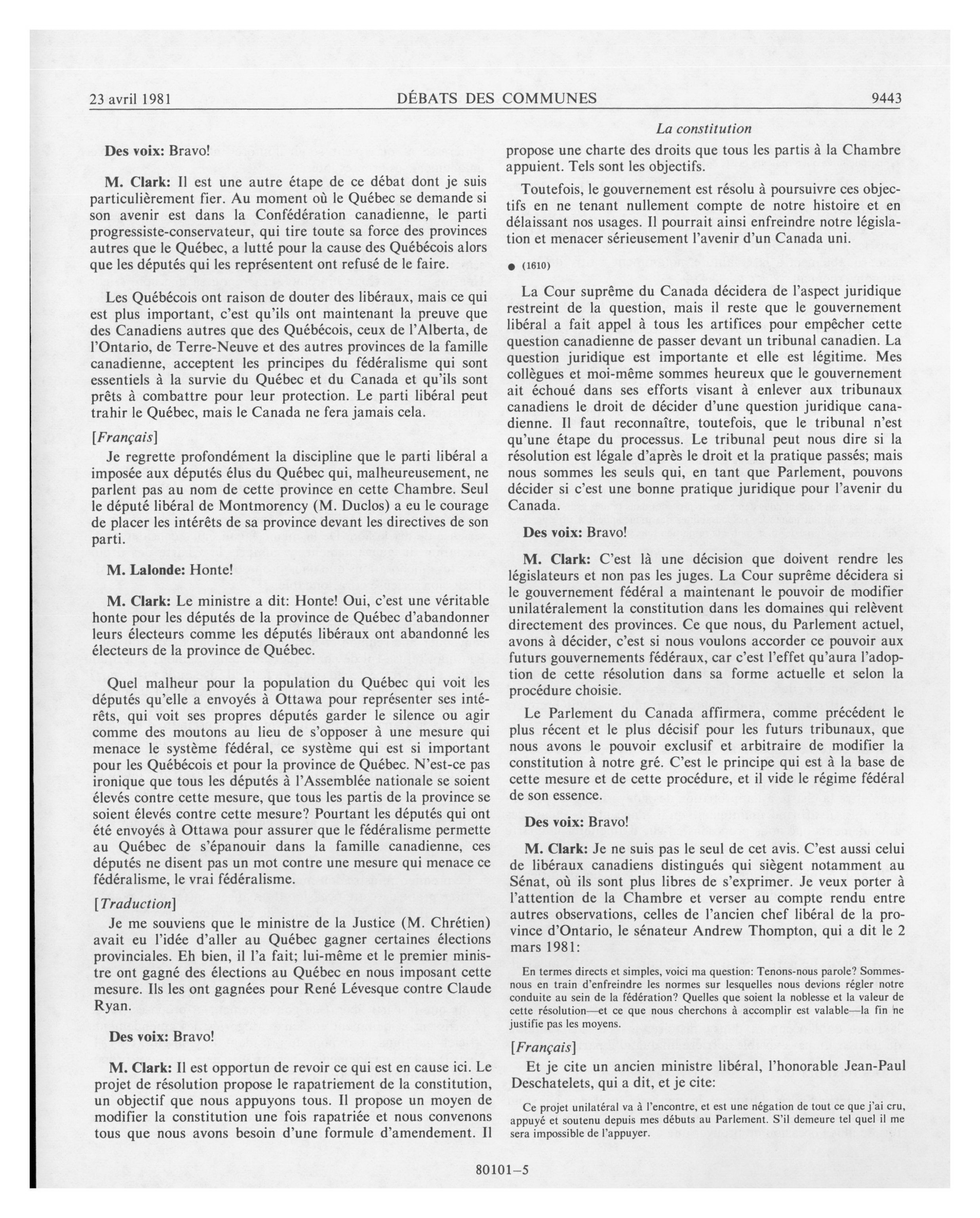 23 avril 1981 DÉBATS DES COMMUNES 9443

La constitution

Des voix: Bravo!

M. Clark: Il est une autre étape de ce débat dont je suis particulièrement fier. Au moment où le Québec se demande si son avenir est dans la Confédération canadienne, le parti progressiste-conservateur, qui tire toute sa force des provinces autres que le Québec, a lutté pour la cause des Québécois alors que les députés qui les représentent ont refusé de le faire.

Les Québécois ont raison de douter des libéraux, mais ce qui est plus important, c'est qu'ils ont maintenant la preuve que des Canadiens autres que des Québécois, ceux de l'Alberta, de l'Ontario, de Terre-Neuve et des autres provinces de la famille canadienne, acceptent les principes du fédéralisme qui sont essentiels à la survie du Québec et du Canada et qu'ils sont prêts à combattre pour leur protection. Le parti libéral peut trahir le Québec, mais le Canada ne fera jamais cela.

[Français]

Je regrette profondément la discipline que le parti libéral a imposée aux députés élus du Québec qui, malheureusement, ne parlent pas au nom de cette province en cette Chambre. Seul le député libéral de Montmorency (M. Duclos) a eu le courage de placer les intérêts de sa province devant les directives de son parti.

M. Lalonde: Honte!

M. Clark: Le ministre a dit: Honte! Oui, c'est une véritable honte pour les députés de la province de Québec d'abandonner leurs électeurs comme les députés libéraux ont abandonné les électeurs de la province de Québec.

Quel malheur pour la population du Québec qui voit les députés qu'elle a envoyés à Ottawa pour représenter ses intérêts, qui voit ses propres députés garder le silence ou agir comme des moutons au lieu de s'opposer à une mesure qui menace le système fédéral, ce système qui est si important pour les Québécois et pour la province de Québec. N'est-ce pas ironique que tous les députés à l'Assemblée nationale se soient élevés contre cette mesure, que tous les partis de la province se soient élevés contre cette mesure? Pourtant les députés qui ont été envoyés à Ottawa pour assurer que le fédéralisme permette au Québec de s'épanouir dans la famille canadienne, ces députés ne disent pas un mot contre une mesure qui menace ce fédéralisme, le vrai fédéralisme.

[Traduction]

Je me souviens que le ministre de la Justice (M. Chrétien) avait eu l'idée d'aller au Québec gagner certaines élections provinciales. Eh bien, il l'a fait; lui-même et le premier ministre ont gagné des élections au Québec en nous imposant cette mesure. Ils les ont gagnées pour René Lévesque contre Claude Ryan.

Des voix: Bravo!

M. Clark: Il est opportun de revoir ce qui est en cause ici. Le projet de résolution propose le rapatriement de la constitution, un objectif que nous appuyons tous. Il propose un moyen de modifier la constitution une fois rapatriée et nous convenons tous que nous avons besoin d'une formule d'amendement. Il propose une charte des droits que tous les partis à la Chambre appuient. Tels sont les objectifs.

Toutefois, le gouvernement est résolu à poursuivre ces objectifs en ne tenant nullement compte de notre histoire et en délaissant nos usages. Il pourrait ainsi enfreindre notre législation et menacer sérieusement l'avenir d'un Canada uni.

● (1610)

La Cour suprême du Canada décidera de l'aspect juridique restreint de la question, mais il reste que le gouvernement libéral a fait appel à tous les artifices pour empêcher cette question canadienne de passer devant un tribunal canadien. La question juridique est importante et elle est légitime. Mes collègues et moi-même sommes heureux que le gouvernement ait échoué dans ses efforts visant à enlever aux tribunaux canadiens le droit de décider d'une question juridique canadienne. Il faut reconnaître, toutefois, que le tribunal n'est qu'une étape du processus. Le tribunal peut nous dire si la résolution est légale d'après le droit et la pratique passés; mais nous sommes les seuls qui, en tant que Parlement, pouvons décider si c'est une bonne pratique juridique pour l'avenir du Canada.

Des voix: Bravo!

M. Clark: C'est là une décision que doivent rendre les législateurs et non pas les juges. La Cour suprême décidera si le gouvernement fédéral a maintenant le pouvoir de modifier unilatéralement la constitution dans les domaines qui relèvent directement des provinces. Ce que nous, du Parlement actuel, avons à décider, c'est si nous voulons accorder ce pouvoir aux futurs gouvernements fédéraux, car c'est l'effet qu'aura l'adoption de cette résolution dans sa forme actuelle et selon la procédure choisie.

Le Parlement du Canada affirmera, comme précédent le plus récent et le plus décisif pour les futurs tribunaux, que nous avons le pouvoir exclusif et arbitraire de modifier la constitution à notre gré. C'est le principe qui est à la base de cette mesure et de cette procédure, et il vide le régime fédéral de son essence.

Des voix: Bravo!

M. Clark: Je ne suis pas le seul de cet avis. C'est aussi celui de libéraux canadiens distingués qui siègent notamment au Sénat, où ils sont plus libres de s'exprimer. Je veux porter à l'attention de la Chambre et verser au compte rendu entre autres observations, celles de l'ancien chef libéral de la province d'Ontario, le sénateur Andrew Thompton, qui a dit le 2 mars 1981:

En termes directs et simples, voici ma question: Tenons-nous parole? Sommes-nous en train d'enfreindre les normes sur lesquelles nous devions régler notre conduite au sein de la fédération? Quelles que soient la noblesse et la valeur de cette résolution—et ce que nous cherchons à accomplir est valable—la fin ne justifie pas les moyens.

[Français]

Et je cite un ancien ministre libéral, l'honorable Jean-Paul Deschatelets, qui a dit, et je cite:

Ce projet unilatéral va à l'encontre, et est une négation de tout ce que j'ai cru, appuyé et soutenu depuis mes débuts au Parlement. S'il demeure tel quel il me sera impossible de l'appuyer.

80101–5